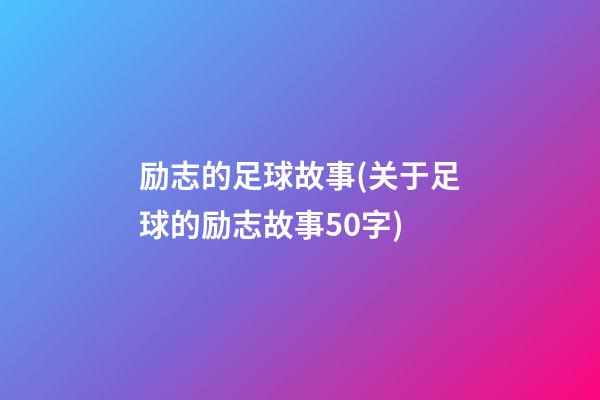 励志的足球故事(关于足球的励志故事50字)